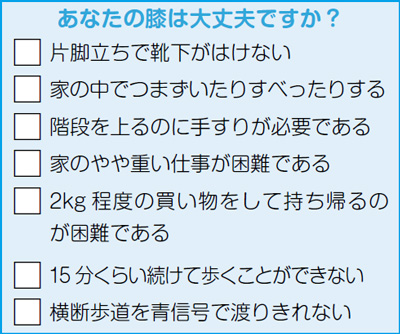 あなたの膝は大丈夫ですか？

片脚立ちで靴下がはけない

家の中でつまずいたりすべったりする

階段を上るのに手すりが必要である

家のやや重い仕事が困難である

2kg 程度の買い物をして持ち帰るのが困難である

15 分くらい続けて歩くことができない

横断歩道を青信号で渡りきれない